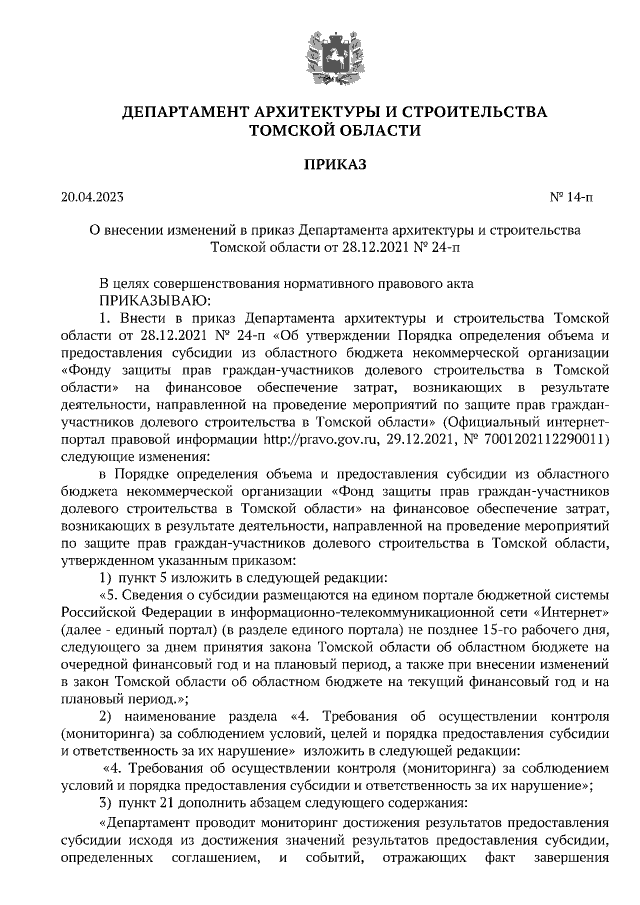 ДЕПАРТАМЕНТ АРХИТЕКТУРЫ И СТРОИТЕЛЬСТВА ТОМСКОЙ ОБЛАСТИ

ПРИКАЗ

20.04.2023

№ 14-п

О внесении изменений в приказ Департамента архитектуры и строительства Томской области от 28.12.2021 № 24-п

В целях совершенствования нормативного правового акта
ПРИКАЗЫВАЮ:

1. Внести в приказ Департамента архитектуры и строительства Томской области от 28.12.2021 № 24-п «Об утверждении Порядка определения объема и предоставления субсидии из областного бюджета некоммерческой организации «Фонду защиты прав граждан-участников долевого строительства в Томской области» на финансовое обеспечение затрат, возникающих в результате деятельности, направленной на проведение мероприятий по защите прав граждан-участников долевого строительства в Томской области» (Официальный интернет-портал правовой информации http://pravo.gov.ru, 29.12.2021, № 7001202112290011) следующие изменения:

в Порядке определения объема и предоставления субсидии из областного бюджета некоммерческой организации «Фонд защиты прав граждан-участников долевого строительства в Томской области» на финансовое обеспечение затрат, возникающих в результате деятельности, направленной на проведение мероприятий по защите прав граждан-участников долевого строительства в Томской области, утвержденном указанным приказом:

1) пункт 5 изложить в следующей редакции:

«5. Сведения о субсидии размещаются на едином портале бюджетной системы Российской Федерации в информационно-телекоммуникационной сети «Интернет» (далее - единый портал) (в разделе единого портала) не позднее 15-го рабочего дня, следующего за днем принятия закона Томской области об областном бюджете на очередной финансовый год и на плановый период, а также при внесении изменений в закон Томской области об областном бюджете на текущий финансовый год и на плановый период.»;

2) наименование раздела «4. Требования об осуществлении контроля (мониторинга) за соблюдением условий, целей и порядка предоставления субсидии и ответственность за их нарушение» изложить в следующей редакции:

«4. Требования об осуществлении контроля (мониторинга) за соблюдением условий и порядка предоставления субсидии и ответственность за их нарушение»;

3) пункт 21 дополнить абзацем следующего содержания:

«Департамент проводит мониторинг достижения результатов предоставления субсидии исходя из достижения значений результатов предоставления субсидии, определенных соглашением, и событий, отражающих факт завершения